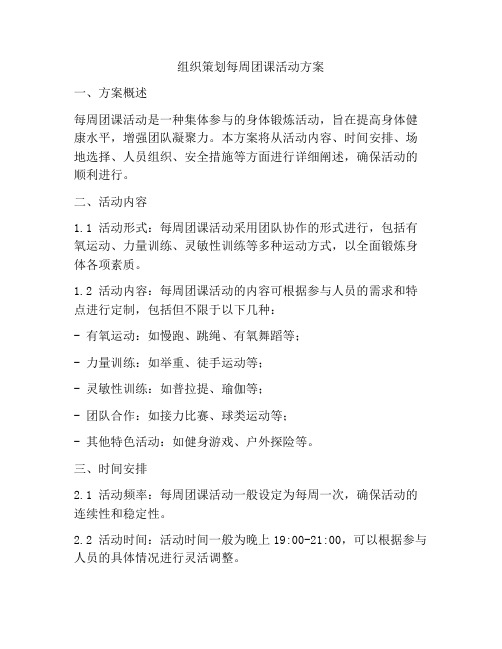 组织策划每周团课活动方案

一、方案概述

每周团课活动是一种集体参与的身体锻炼活动，旨在提高身体健康水平，增强团队凝聚力。本方案将从活动内容、时间安排、场地选择、人员组织、安全措施等方面进行详细阐述，确保活动的顺利进行。

二、活动内容

1.1 活动形式：每周团课活动采用团队协作的形式进行，包括有氧运动、力量训练、灵敏性训练等多种运动方式，以全面锻炼身体各项素质。

1.2 活动内容：每周团课活动的内容可根据参与人员的需求和特点进行定制，包括但不限于以下几种：

- 有氧运动：如慢跑、跳绳、有氧舞蹈等；

- 力量训练：如举重、徒手运动等；

- 灵敏性训练：如普拉提、瑜伽等；

- 团队合作：如接力比赛、球类运动等；

- 其他特色活动：如健身游戏、户外探险等。

三、时间安排

2.1 活动频率：每周团课活动一般设定为每周一次，确保活动的连续性和稳定性。

2.2 活动时间：活动时间一般为晚上 19:00-21:00，可以根据参与人员的具体情况进行灵活调整。